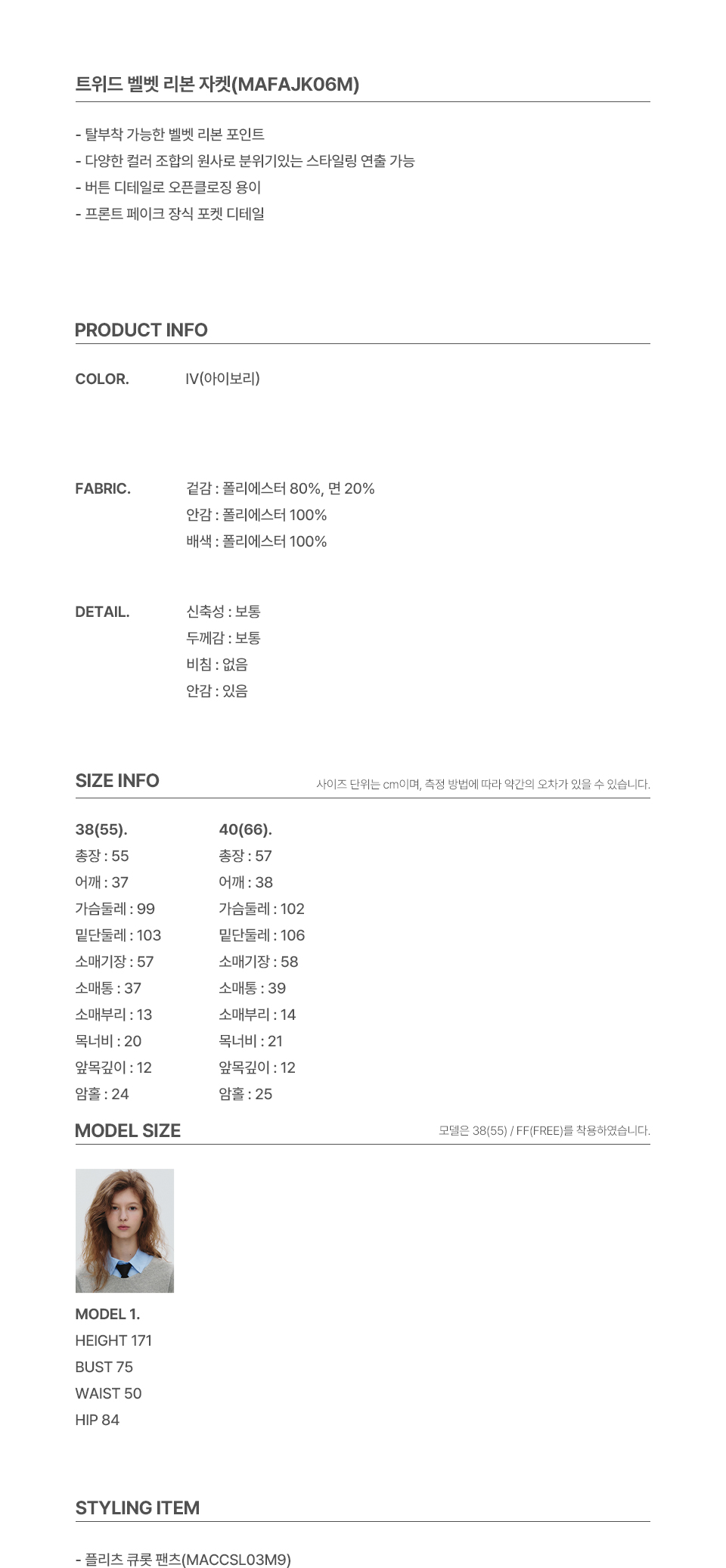 트위드 벨벳 리본 자켓(MAFAJK06M)

- 탈부착 가능한 벨벳 리본 포인트
- 다양한 컬러 조합의 원사로 분위기있는 스타일링 연출 가능
- 버튼 디테일로 오픈클로징 용이
- 프론트 페이크 장식 포켓 디테일

PRODUCT INFO

COLOR. IV(아이보리)

FABRIC. 겉감 : 폴리에스터 80%, 면 20%
안감 : 폴리에스터 100%
배색 : 폴리에스터 100%

DETAIL. 신축성 : 보통
두께감 : 보통
비침 : 없음
안감 : 있음

SIZE INFO
사이즈 단위는 cm이며, 측정 방법에 따라 약간의 오차가 있을 수 있습니다.

38(55).
총장 : 55
어깨 : 37
가슴둘레 : 99
밑단둘레 : 103
소매기장 : 57
소매통 : 37
소매부리 : 13
목너비 : 20
앞목깊이 : 12
암홀 : 24

40(66).
총장 : 57
어깨 : 38
가슴둘레 : 102
밑단둘레 : 106
소매기장 : 58
소매통 : 39
소매부리 : 14
목너비 : 21
앞목깊이 : 12
암홀 : 25

MODEL SIZE
모델은 38(55) / FF(FREE)를 착용하였습니다.

MODEL 1.
HEIGHT 171
BUST 75
WAIST 50
HIP 84

STYLING ITEM

- 플리츠 큐롯 팬츠(MACCSL03M9)